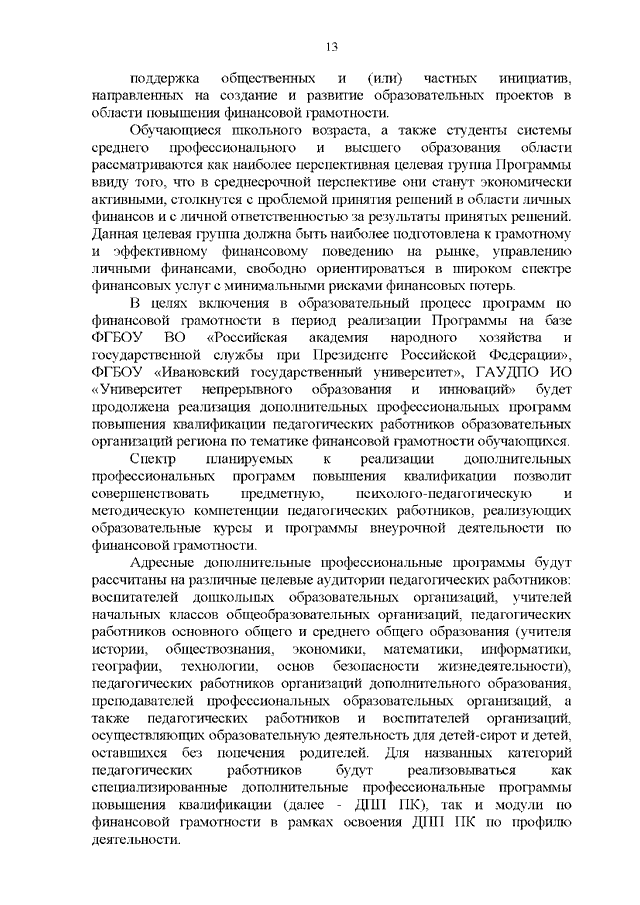 13

поддержка общественных и (или) частных инициатив, направленных на создание и развитие образовательных проектов в области повышения финансовой грамотности.

Обучающиеся школьного возраста, а также студенты системы среднего профессионального и высшего образования области рассматриваются как наиболее перспективная целевая группа Программы ввиду того, что в среднесрочной перспективе они станут экономически активными, столкнутся с проблемой принятия решений в области личных финансов и с личной ответственностью за результаты принятых решений. Данная целевая группа должна быть наиболее подготовлена к грамотному и эффективному финансовому поведению на рынке, управлению личными финансами, свободно ориентироваться в широком спектре финансовых услуг с минимальными рисками финансовых потерь.

В целях включения в образовательный процесс программ по финансовой грамотности в период реализации Программы на базе ФГБОУ ВО «Российская академия народного хозяйства и государственной службы при Президенте Российской Федерации», ФГБОУ «Ивановский государственный университет», ГАУДПО ИО «Университет непрерывного образования и инноваций» будет продолжена реализация дополнительных профессиональных программ повышения квалификации педагогических работников образовательных организаций региона по тематике финансовой грамотности обучающихся.

Спектр планируемых к реализации дополнительных профессиональных программ повышения квалификации позволит совершенствовать предметную, психолого-педагогическую и методическую компетенции педагогических работников, реализующих образовательные курсы и программы внеурочной деятельности по финансовой грамотности.

Адресные дополнительные профессиональные программы будут рассчитаны на различные целевые аудитории педагогических работников: воспитателей дошкольных образовательных организаций, учителей начальных классов общеобразовательных организаций, педагогических работников основного общего и среднего общего образования (учителя истории, обществознания, экономики, математики, информатики, географии, технологии, основ безопасности жизнедеятельности), педагогических работников организаций дополнительного образования, преподавателей профессиональных образовательных организаций, а также педагогических работников и воспитателей организаций, осуществляющих образовательную деятельность для детей-сирот и детей, оставшихся без попечения родителей. Для названных категорий педагогических работников будут реализовываться как специализированные дополнительные профессиональные программы повышения квалификации (далее - ДПП ПК), так и модули по финансовой грамотности в рамках освоения ДПП ПК по профилю деятельности.